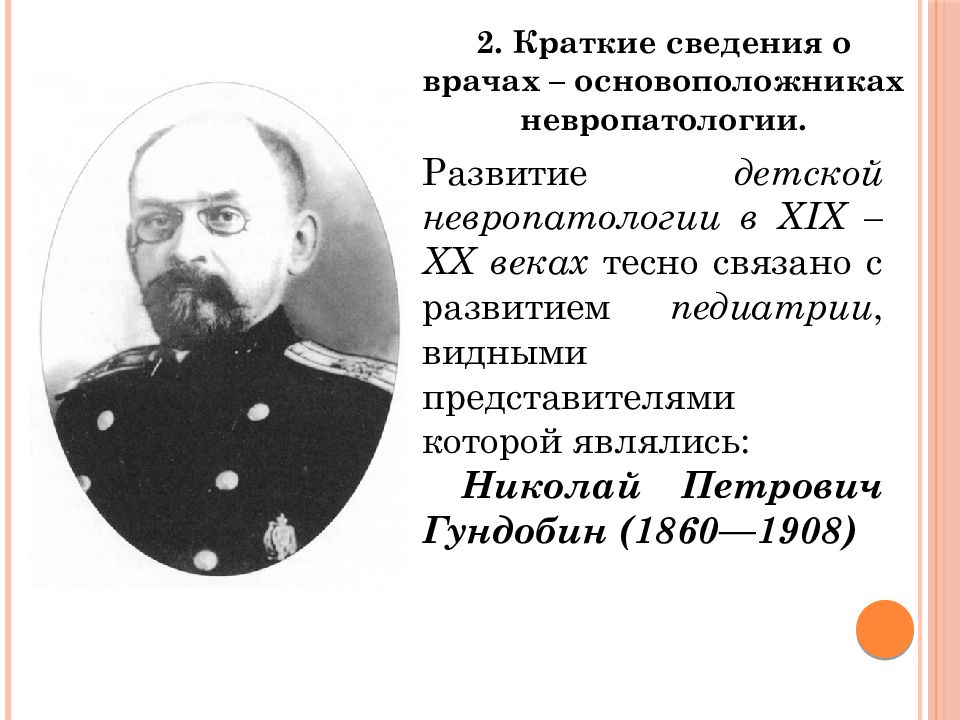 2. Краткие сведения о врачах – основоположниках невропатологии.

Развитие детской невропатологии в XIX – XX веках тесно связано с развитием педиатрии, видными представителями которой являлись:

Николай Петрович Гундобин (1860—1908)